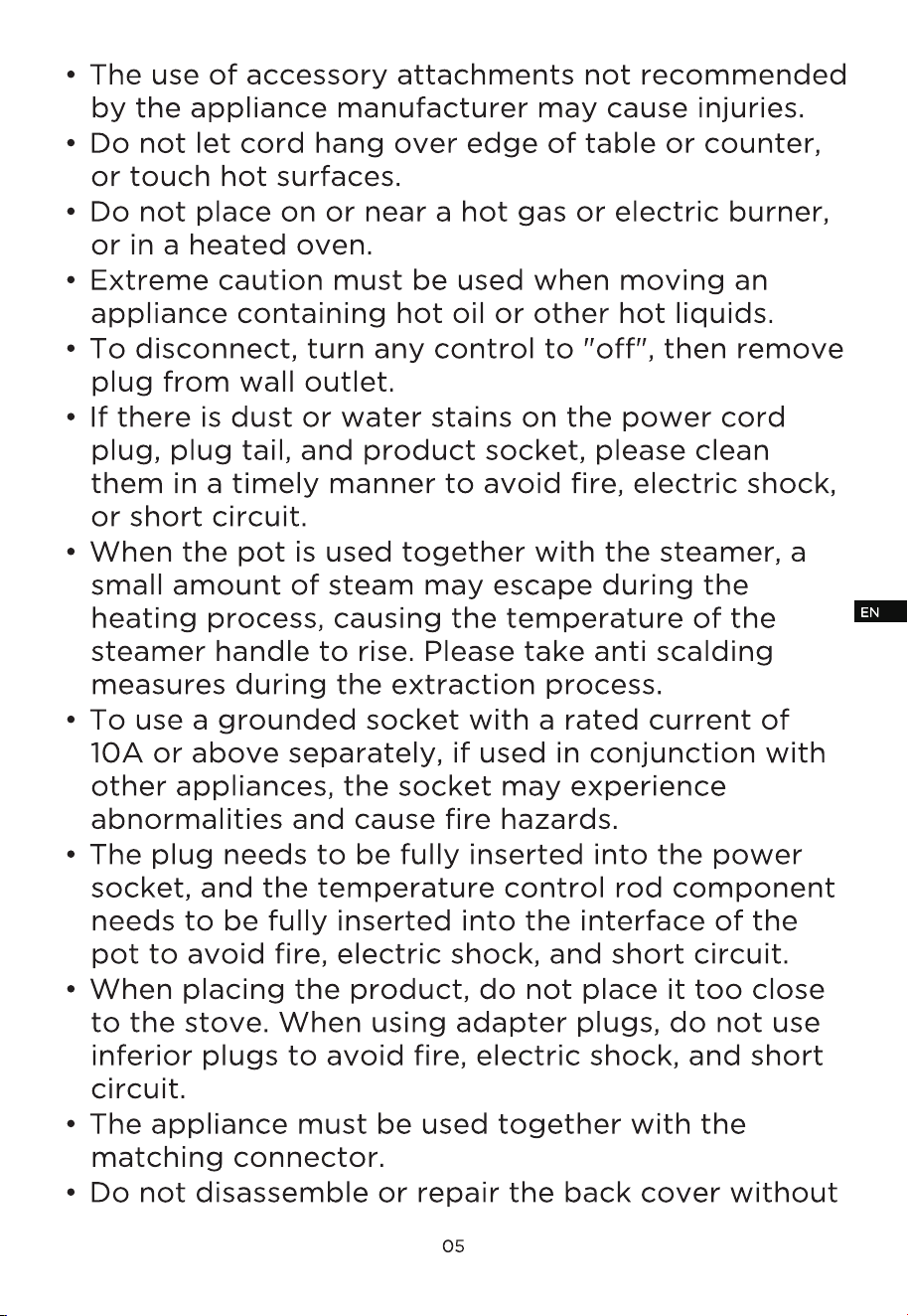 • The use of accessory attachments not recommended by the appliance manufacturer may cause injuries.
• Do not let cord hang over edge of table or counter, or touch hot surfaces.
• Do not place on or near a hot gas or electric burner, or in a heated oven.
• Extreme caution must be used when moving an appliance containing hot oil or other hot liquids.
• To disconnect, turn any control to "off", then remove plug from wall outlet.
• If there is dust or water stains on the power cord plug, plug tail, and product socket, please clean them in a timely manner to avoid fire, electric shock, or short circuit.
• When the pot is used together with the steamer, a small amount of steam may escape during the heating process, causing the temperature of the steamer handle to rise. Please take anti scalding measures during the extraction process.
• To use a grounded socket with a rated current of 10A or above separately, if used in conjunction with other appliances, the socket may experience abnormalities and cause fire hazards.
• The plug needs to be fully inserted into the power socket, and the temperature control rod component needs to be fully inserted into the interface of the pot to avoid fire, electric shock, and short circuit.
• When placing the product, do not place it too close to the stove. When using adapter plugs, do not use inferior plugs to avoid fire, electric shock, and short circuit.
• The appliance must be used together with the matching connector.
• Do not disassemble or repair the back cover without

EN

05